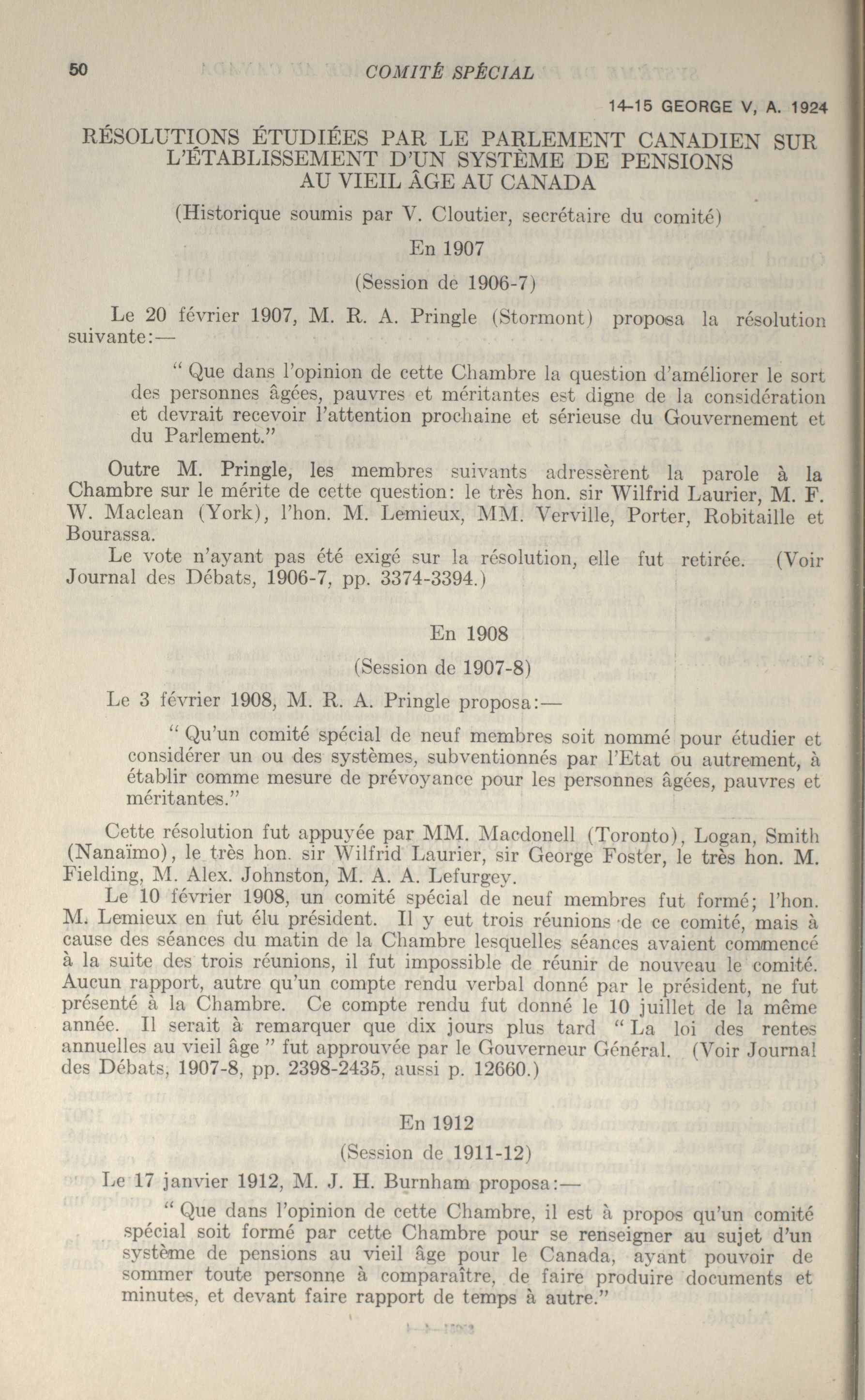 50 COMITÉ SPÉCIAL

14-15 GEORGE V, A. 1924

RÉSOLUTIONS ÉTUDIÉES PAR LE PARLEMENT CANADIEN SUR L'ÉTABLISSEMENT D'UN SYSTÈME DE PENSIONS AU VIEIL ÂGE AU CANADA

(Historique soumis par V. Cloutier, secrétaire du comité)

En 1907

(Session de 1906-7)

Le 20 février 1907, M. R. A. Pringle (Stormont) proposa la résolution suivante:—

" Que dans l'opinion de cette Chambre la question d'améliorer le sort des personnes âgées, pauvres et méritantes est digne de la considération et devrait recevoir l'attention prochaine et sérieuse du Gouvernement et du Parlement."

Outre M. Pringle, les membres suivants adressèrent la parole à la Chambre sur le mérite de cette question: le très hon. sir Wilfrid Laurier, M. F. W. Maclean (York), l'hon. M. Lemieux, MM. Verville, Porter, Robitaille et Bourassa.

Le vote n'ayant pas été exigé sur la résolution, elle fut retirée. (Voir Journal des Débats, 1906-7, pp. 3374-3394.)

En 1908

(Session de 1907-8)

Le 3 février 1908, M. R. A. Pringle proposa:—

" Qu'un comité spécial de neuf membres soit nommé pour étudier et considérer un ou des systèmes, subventionnés par l'Etat ou autrement, à établir comme mesure de prévoyance pour les personnes âgées, pauvres et méritantes."

Cette résolution fut appuyée par MM. Macdonell (Toronto), Logan, Smith (Nanaïmo), le très hon. sir Wilfrid Laurier, sir George Foster, le très hon. M. Fielding, M. Alex. Johnston, M. A. A. Lefurgey.

Le 10 février 1908, un comité spécial de neuf membres fut formé; l'hon. M. Lemieux en fut élu président. Il y eut trois réunions de ce comité, mais à cause des séances du matin de la Chambre lesquelles séances avaient commencé à la suite des trois réunions, il fut impossible de réunir de nouveau le comité. Aucun rapport, autre qu'un compte rendu verbal donné par le président, ne fut présenté à la Chambre. Ce compte rendu fut donné le 10 juillet de la même année. Il serait à remarquer que dix jours plus tard " La loi des rentes annuelles au vieil âge " fut approuvée par le Gouverneur Général. (Voir Journal des Débats, 1907-8, pp. 2398-2435, aussi p. 12660.)

En 1912

(Session de 1911-12)

Le 17 janvier 1912, M. J. H. Burnham proposa:—

" Que dans l'opinion de cette Chambre, il est à propos qu'un comité spécial soit formé par cette Chambre pour se renseigner au sujet d'un système de pensions au vieil âge pour le Canada, ayant pouvoir de sommer toute personne à comparaître, de faire produire documents et minutes, et devant faire rapport de temps à autre."